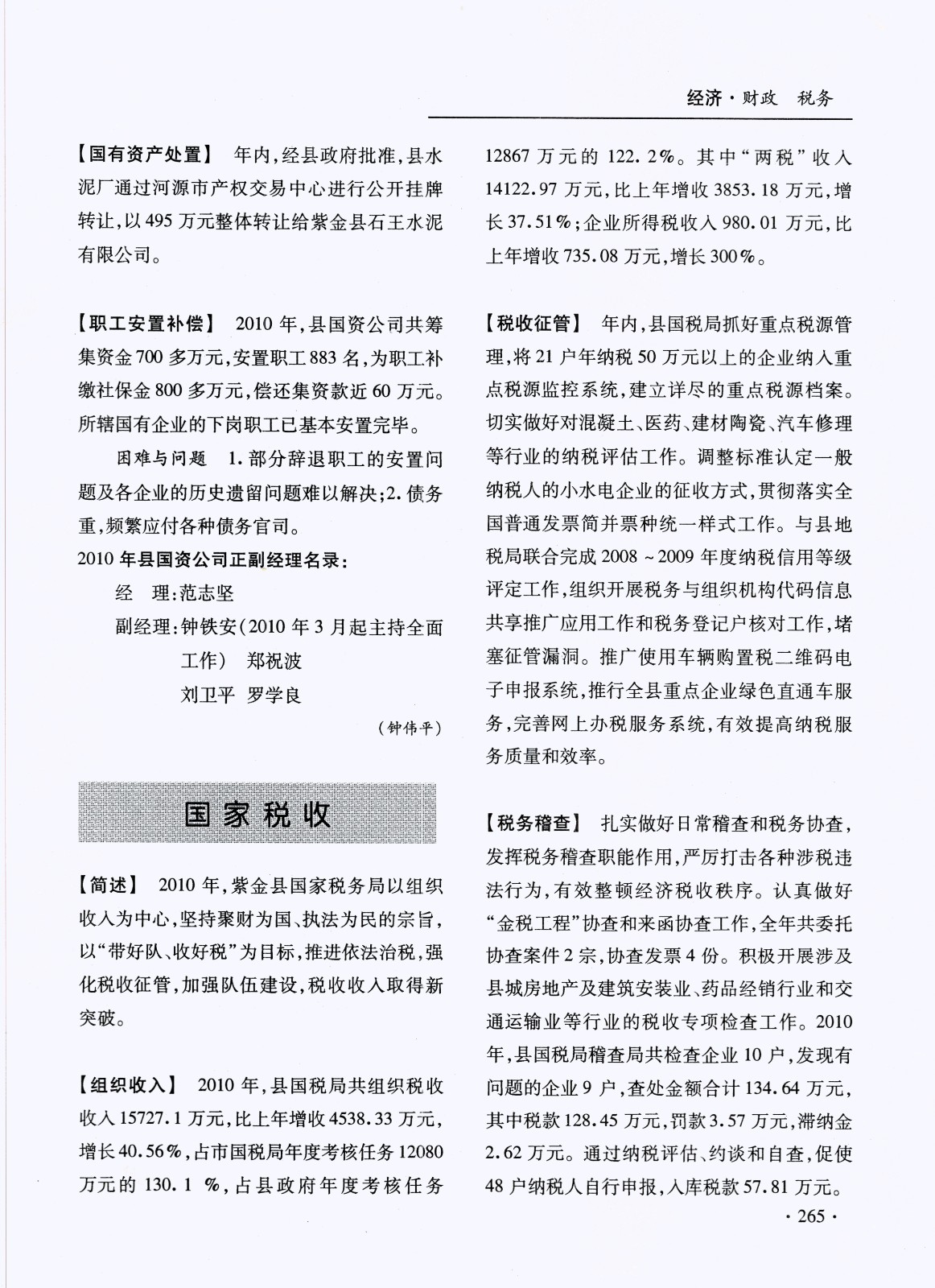 经济·财政　税务

【国有资产处置】　年内，经县政府批准，县水泥厂通过河源市产权交易中心进行公开挂牌转让，以495万元整体转让给紫金县石王水泥有限公司。

【职工安置补偿】　2010年，县国资公司共筹集资金700多万元，安置职工883名，为职工补缴社保金800多万元，偿还集资款近60万元。所辖国有企业的下岗职工已基本安置完毕。

困难与问题　1.部分辞退职工的安置问题及各企业的历史遗留问题难以解决；2.债务重，频繁应付各种债务官司。

2010年县国资公司正副经理名录：

经　理：范志坚

副经理：钟铁安（2010年3月起主持全面工作）　郑祝波

刘卫平　罗学良

（钟伟平）

国家税收

【简述】　2010年，紫金县国家税务局以组织收入为中心，坚持聚财为国、执法为民的宗旨，以“带好队、收好税”为目标，推进依法治税，强化税收征管，加强队伍建设，税收收入取得新突破。

【组织收入】　2010年，县国税局共组织税收收入15727.1万元，比上年增收4538.33万元，增长40.56%，占市国税局年度考核任务12080万元的130.1 %，占县政府年度考核任务12867万元的122.2%。其中“两税”收入14122.97万元，比上年增收3853.18万元，增长37.51%；企业所得税收入980.01万元，比上年增收735.08万元，增长300%。

【税收征管】　年内，县国税局抓好重点税源管理，将21户年纳税50万元以上的企业纳入重点税源监控系统，建立详尽的重点税源档案。切实做好对混凝土、医药、建材陶瓷、汽车修理等行业的纳税评估工作。调整标准认定一般纳税人的小水电企业的征收方式，贯彻落实全国普通发票简并票种统一样式工作。与县地税局联合完成2008～2009年度纳税信用等级评定工作，组织开展税务与组织机构代码信息共享推广应用工作和税务登记户核对工作，堵塞征管漏洞。推广使用车辆购置税二维码电子申报系统，推行全县重点企业绿色直通车服务，完善网上办税服务系统，有效提高纳税服务质量和效率。

【税务稽查】　扎实做好日常稽查和税务协查，发挥税务稽查职能作用，严厉打击各种涉税违法行为，有效整顿经济税收秩序。认真做好“金税工程”协查和来函协查工作，全年共委托协查案件2宗，协查发票4份。积极开展涉及县城房地产及建筑安装业、药品经销行业和交通运输业等行业的税收专项检查工作。2010年，县国税局稽查局共检查企业10户，发现有问题的企业9户，查处金额合计134.64万元，其中税款128.45万元，罚款3.57万元，滞纳金2.62万元。通过纳税评估、约谈和自查，促使48户纳税人自行申报，入库税款57.81万元。

·265·